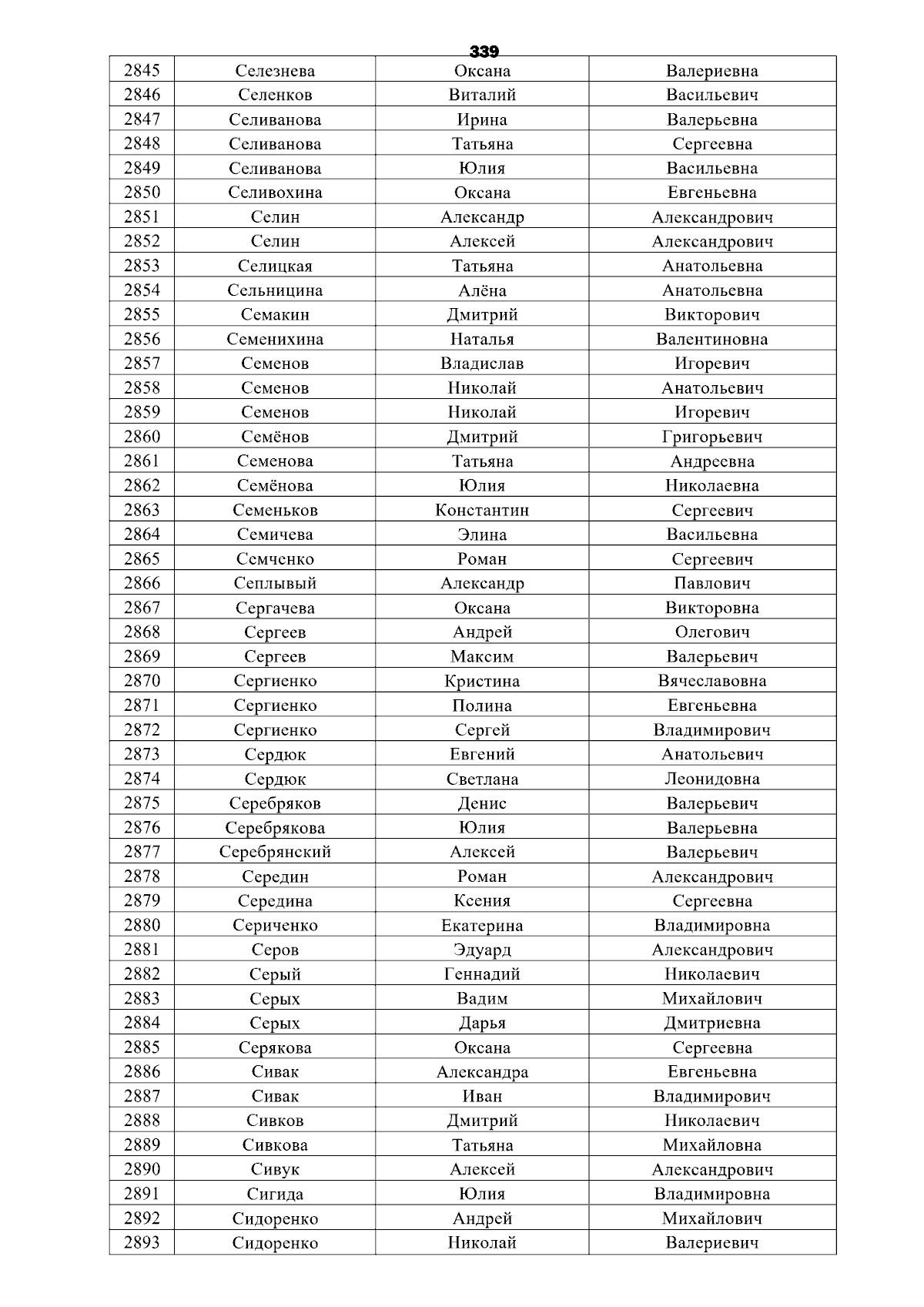 339

| 2845 | Селезнева | Оксана | Валериевна |
|---|---|---|---|
| 2846 | Селенков | Виталий | Васильевич |
| 2847 | Селиванова | Ирина | Валерьевна |
| 2848 | Селиванова | Татьяна | Сергеевна |
| 2849 | Селиванова | Юлия | Васильевна |
| 2850 | Селивохина | Оксана | Евгеньевна |
| 2851 | Селин | Александр | Александрович |
| 2852 | Селин | Алексей | Александрович |
| 2853 | Селицкая | Татьяна | Анатольевна |
| 2854 | Сельницина | Алёна | Анатольевна |
| 2855 | Семакин | Дмитрий | Викторович |
| 2856 | Семенихина | Наталья | Валентиновна |
| 2857 | Семенов | Владислав | Игоревич |
| 2858 | Семенов | Николай | Анатольевич |
| 2859 | Семенов | Николай | Игоревич |
| 2860 | Семёнов | Дмитрий | Григорьевич |
| 2861 | Семенова | Татьяна | Андреевна |
| 2862 | Семёнова | Юлия | Николаевна |
| 2863 | Семеньков | Константин | Сергеевич |
| 2864 | Семичева | Элина | Васильевна |
| 2865 | Семченко | Роман | Сергеевич |
| 2866 | Сеплывый | Александр | Павлович |
| 2867 | Сергачева | Оксана | Викторовна |
| 2868 | Сергеев | Андрей | Олегович |
| 2869 | Сергеев | Максим | Валерьевич |
| 2870 | Сергиенко | Кристина | Вячеславовна |
| 2871 | Сергиенко | Полина | Евгеньевна |
| 2872 | Сергиенко | Сергей | Владимирович |
| 2873 | Сердюк | Евгений | Анатольевич |
| 2874 | Сердюк | Светлана | Леонидовна |
| 2875 | Серебряков | Денис | Валерьевич |
| 2876 | Серебрякова | Юлия | Валерьевна |
| 2877 | Серебрянский | Алексей | Валерьевич |
| 2878 | Середин | Роман | Александрович |
| 2879 | Середина | Ксения | Сергеевна |
| 2880 | Сериченко | Екатерина | Владимировна |
| 2881 | Серов | Эдуард | Александрович |
| 2882 | Серый | Геннадий | Николаевич |
| 2883 | Серых | Вадим | Михайлович |
| 2884 | Серых | Дарья | Дмитриевна |
| 2885 | Серякова | Оксана | Сергеевна |
| 2886 | Сивак | Александра | Евгеньевна |
| 2887 | Сивак | Иван | Владимирович |
| 2888 | Сивков | Дмитрий | Николаевич |
| 2889 | Сивкова | Татьяна | Михайловна |
| 2890 | Сивук | Алексей | Александрович |
| 2891 | Сигида | Юлия | Владимировна |
| 2892 | Сидоренко | Андрей | Михайлович |
| 2893 | Сидоренко | Николай | Валериевич |